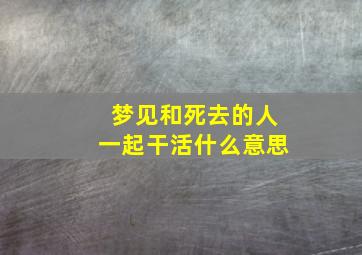 梦见和死去的人
一起干活什么意思